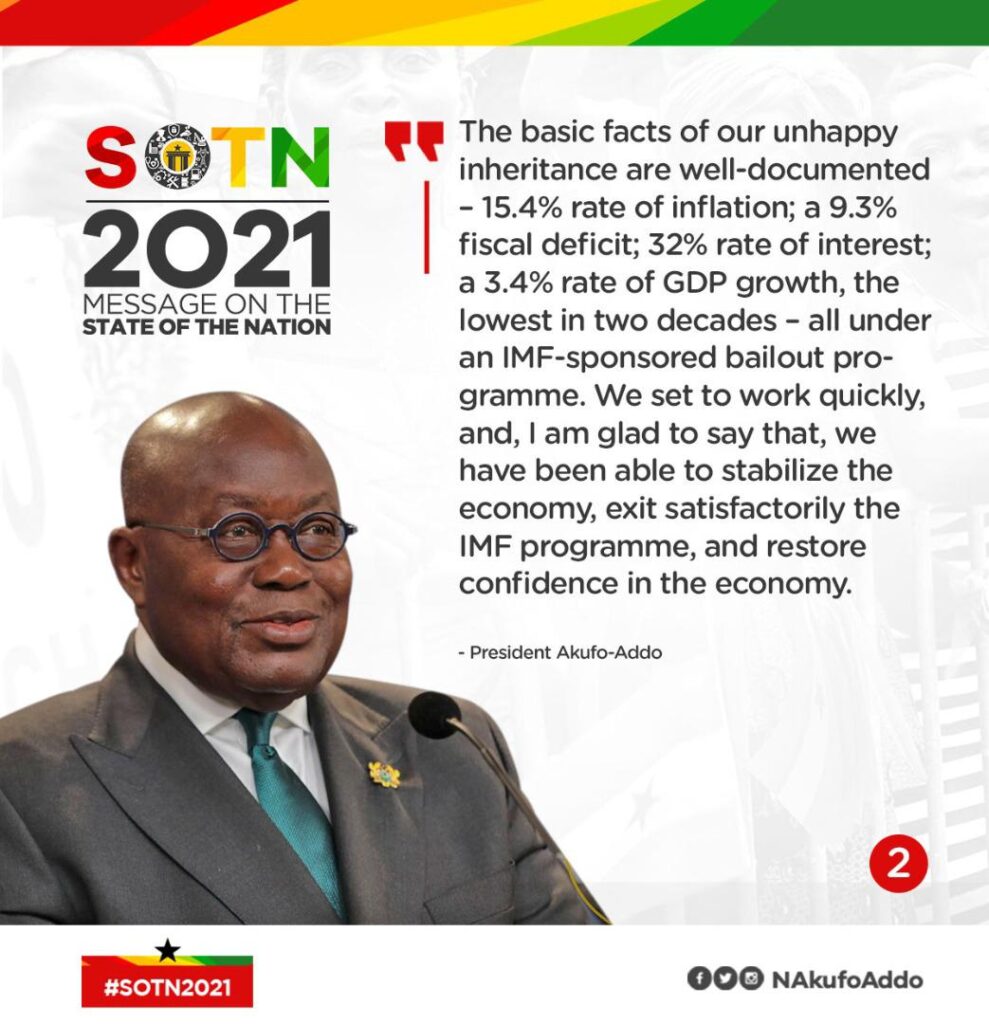 SOTN 2021
MESSAGE ON THE STATE OF THE NATION

The basic facts of our unhappy inheritance are well-documented – 15.4% rate of inflation; a 9.3% fiscal deficit; 32% rate of interest; a 3.4% rate of GDP growth, the lowest in two decades – all under an IMF-sponsored bailout programme. We set to work quickly, and, I am glad to say that, we have been able to stabilize the economy, exit satisfactorily the IMF programme, and restore confidence in the economy.

- President Akufo-Addo

2

#SOTN2021

NAkufoAddo